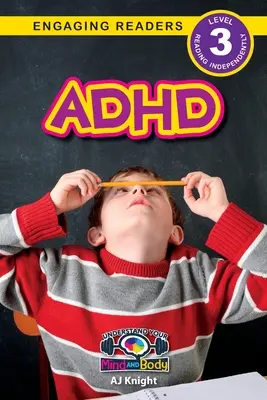 ENGAGING READERS

LEVEL
3
READING INDEPENDENTLY

ADHD

UNDERSTAND YOUR
Mind AND Body

AJ Knight